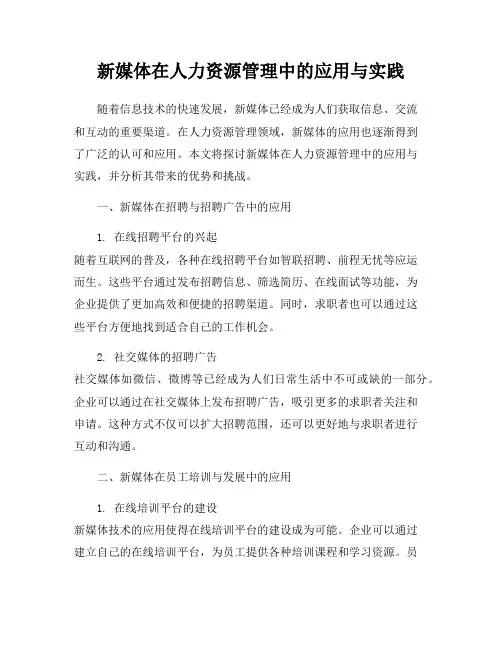 新媒体在人力资源管理中的应用与实践

随着信息技术的快速发展，新媒体已经成为人们获取信息、交流和互动的重要渠道。在人力资源管理领域，新媒体的应用也逐渐得到了广泛的认可和应用。本文将探讨新媒体在人力资源管理中的应用与实践，并分析其带来的优势和挑战。

一、新媒体在招聘与招聘广告中的应用

1. 在线招聘平台的兴起
随着互联网的普及，各种在线招聘平台如智联招聘、前程无忧等应运而生。这些平台通过发布招聘信息、筛选简历、在线面试等功能，为企业提供了更加高效和便捷的招聘渠道。同时，求职者也可以通过这些平台方便地找到适合自己的工作机会。

2. 社交媒体的招聘广告
社交媒体如微信、微博等已经成为人们日常生活中不可或缺的一部分。企业可以通过在社交媒体上发布招聘广告，吸引更多的求职者关注和申请。这种方式不仅可以扩大招聘范围，还可以更好地与求职者进行互动和沟通。

二、新媒体在员工培训与发展中的应用

1. 在线培训平台的建设
新媒体技术的应用使得在线培训平台的建设成为可能。企业可以通过建立自己的在线培训平台，为员工提供各种培训课程和学习资源。员